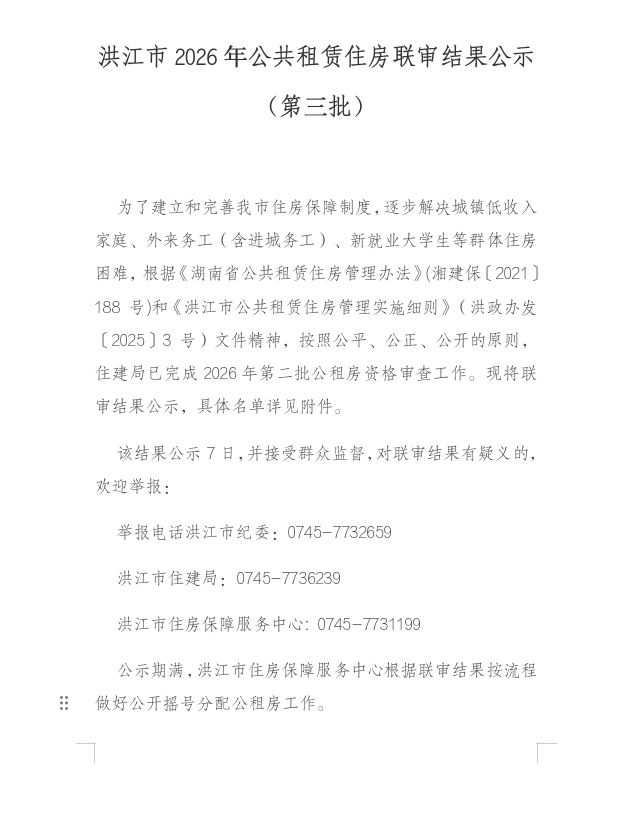 洪江市 2026 年公共租赁住房联审结果公示

（第三批）

为了建立和完善我市住房保障制度，逐步解决城镇低收入家庭、外来务工（含进城务工）、新就业大学生等群体住房困难，根据《湖南省公共租赁住房管理办法》(湘建保〔2021〕188 号)和《洪江市公共租赁住房管理实施细则》（洪政办发〔2025〕3 号）文件精神，按照公平、公正、公开的原则，住建局已完成 2026 年第二批公租房资格审查工作。现将联审结果公示，具体名单详见附件。

该结果公示 7 日，并接受群众监督，对联审结果有疑义的，欢迎举报：

举报电话洪江市纪委：0745-7732659

洪江市住建局：0745-7736239

洪江市住房保障服务中心：0745-7731199

公示期满，洪江市住房保障服务中心根据联审结果按流程做好公开摇号分配公租房工作。